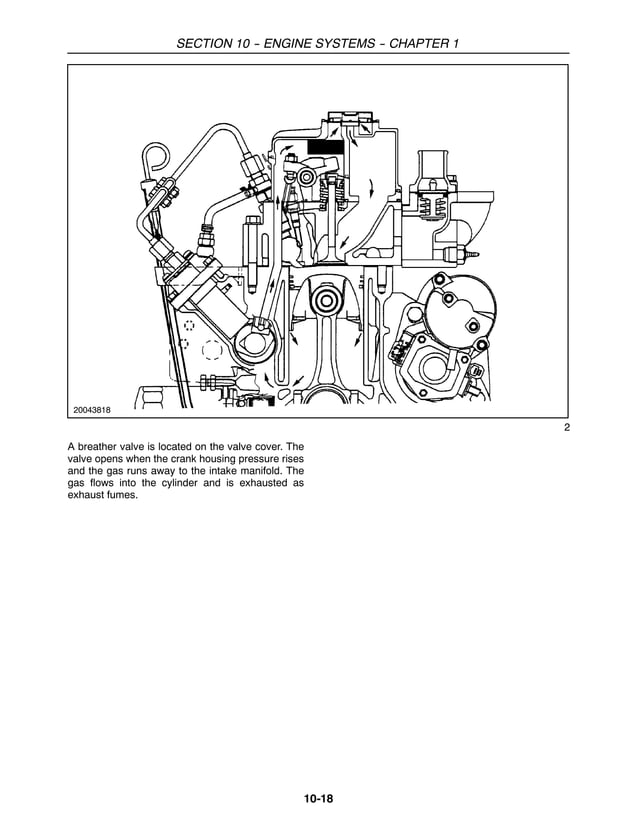 SECTION 10 – ENGINE SYSTEMS – CHAPTER 1

20043818

2

A breather valve is located on the valve cover. The valve opens when the crank housing pressure rises and the gas runs away to the intake manifold. The gas flows into the cylinder and is exhausted as exhaust fumes.

10-18